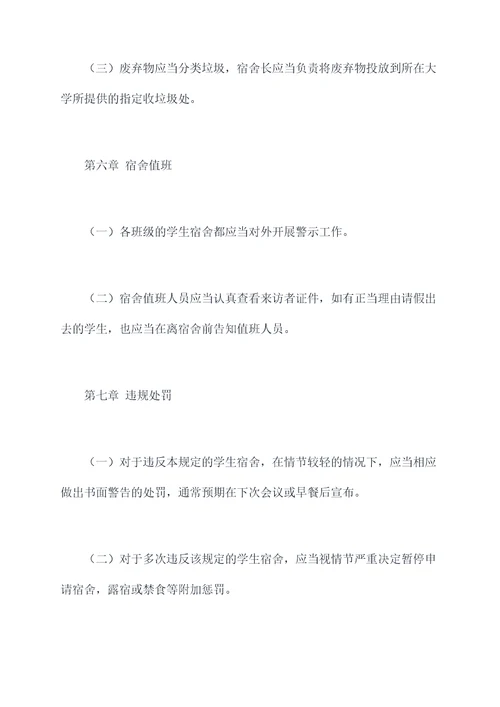 （三）废弃物应当分类垃圾，宿舍长应当负责将废弃物投放到所在大学所提供的指定收垃圾处。

第六章 宿舍值班

（一）各班级的学生宿舍都应当对外开展警示工作。

（二）宿舍值班人员应当认真查看来访者证件，如有正当理由请假出去的学生，也应当在离宿舍前告知值班人员。

第七章 违规处罚

（一）对于违反本规定的学生宿舍，在情节较轻的情况下，应当相应做出书面警告的处罚，通常预期在下次会议或早餐后宣布。

（二）对于多次违反该规定的学生宿舍，应当视情节严重决定暂停申请宿舍，露宿或禁食等附加惩罚。